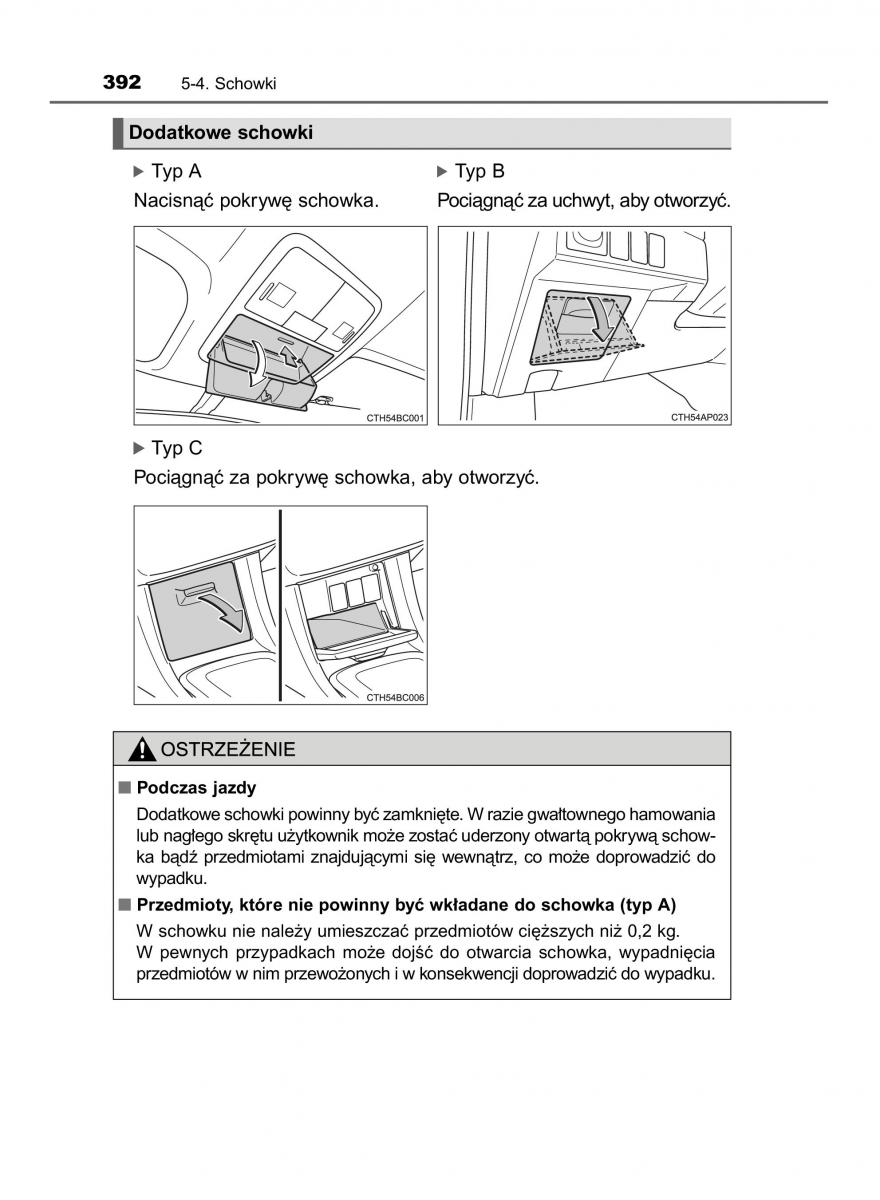 392 5-4. Schowki

Dodatkowe schowki

▶ Typ A

Nacisnąć pokrywę schowka.

CTH54BC001

▶ Typ B

Pociągnąć za uchwyt, aby otworzyć.

CTH54AP023

▶ Typ C

Pociągnąć za pokrywę schowka, aby otworzyć.

CTH54BC006

OSTRZEŻENIE

■ Podczas jazdy

Dodatkowe schowki powinny być zamknięte. W razie gwałtownego hamowania lub nagłego skrętu użytkownik może zostać uderzony otwartą pokrywą schowka bądź przedmiotami znajdującymi się wewnątrz, co może doprowadzić do wypadku.

■ Przedmioty, które nie powinny być wkładane do schowka (typ A)

W schowku nie należy umieszczać przedmiotów cięższych niż 0,2 kg.
W pewnych przypadkach może dojść do otwarcia schowka, wypadnięcia przedmiotów w nim przewożonych i w konsekwencji doprowadzić do wypadku.